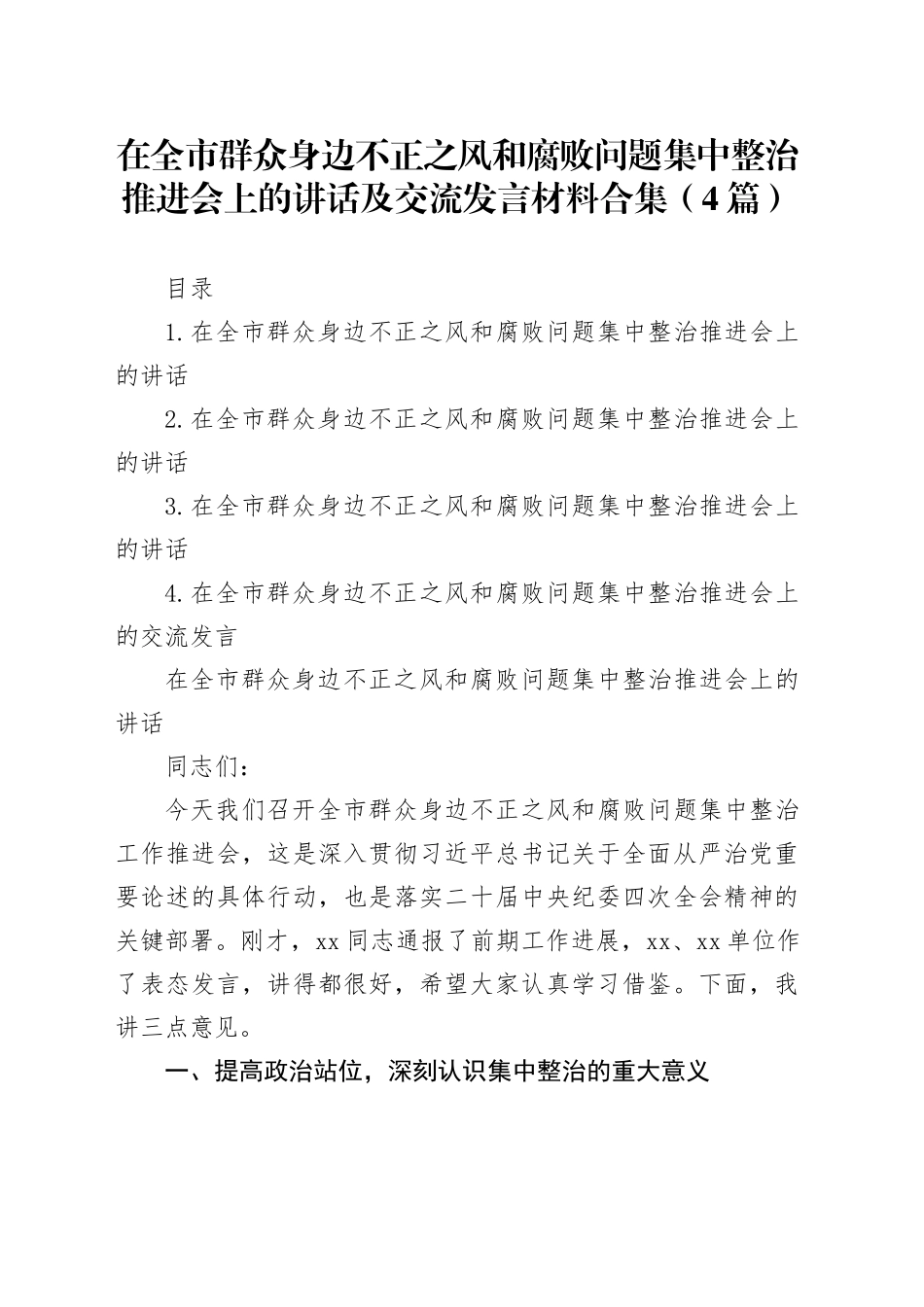 在全市群众身边不正之风和腐败问题集中整治推进会上的讲话及交流发言材料合集（4篇）

目录

1.在全市群众身边不正之风和腐败问题集中整治推进会上的讲话

2.在全市群众身边不正之风和腐败问题集中整治推进会上的讲话

3.在全市群众身边不正之风和腐败问题集中整治推进会上的讲话

4.在全市群众身边不正之风和腐败问题集中整治推进会上的交流发言

在全市群众身边不正之风和腐败问题集中整治推进会上的讲话

同志们：

今天我们召开全市群众身边不正之风和腐败问题集中整治工作推进会，这是深入贯彻习近平总书记关于全面从严治党重要论述的具体行动，也是落实二十届中央纪委四次全会精神的关键部署。刚才，xx同志通报了前期工作进展，xx、xx单位作了表态发言，讲得都很好，希望大家认真学习借鉴。下面，我讲三点意见。

一、提高政治站位，深刻认识集中整治的重大意义